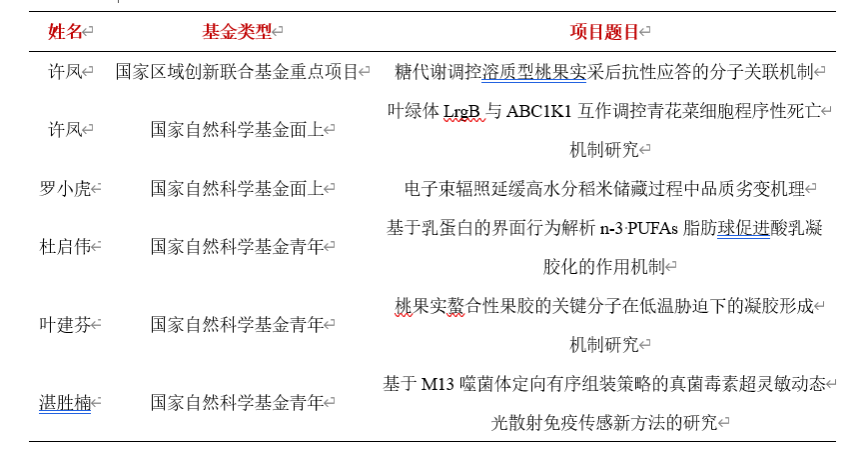 | 姓名 | 基金类型 | 项目题目 |
|---|---|---|
| 许凤 | 国家区域创新联合基金重点项目 | 糖代谢调控溶质型桃果实采后抗性应答的分子关联机制 |
| 许凤 | 国家自然科学基金面上 | 叶绿体 LrgB 与 ABC1K1 互作调控青花菜细胞程序性死亡机制研究 |
| 罗小虎 | 国家自然科学基金面上 | 电子束辐照延缓高水分稻米储藏过程中品质劣变机理 |
| 杜启伟 | 国家自然科学基金青年 | 基于乳蛋白的界面行为解析 n-3 PUFAs 脂肪球促进酸乳凝胶化的作用机制 |
| 叶建芬 | 国家自然科学基金青年 | 桃果实螯合性果胶的关键分子在低温胁迫下的凝胶形成机制研究 |
| 湛胜楠 | 国家自然科学基金青年 | 基于 M13 噬菌体定向有序组装策略的真菌毒素超灵敏动态光散射免疫传感新方法的研究 |